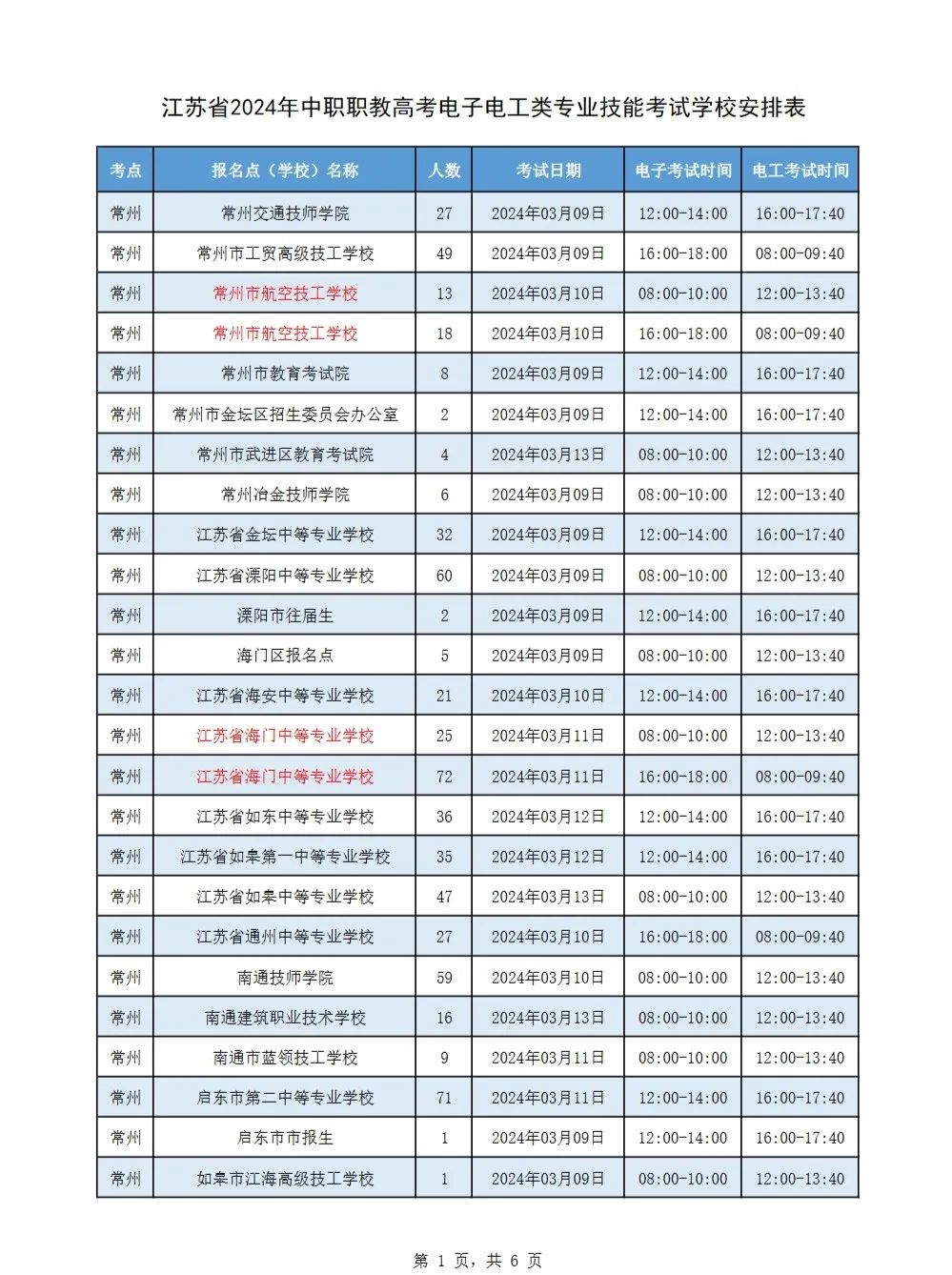 江苏省2024年中职职教高考电子电工类专业技能考试学校安排表

| 考点 | 报名点（学校）名称 | 人数 | 考试日期 | 电子考试时间 | 电工考试时间 |
|---|---|---|---|---|---|
| 常州 | 常州交通技师学院 | 27 | 2024年03月09日 | 12:00-14:00 | 16:00-17:40 |
| 常州 | 常州市工贸高级技工学校 | 49 | 2024年03月09日 | 16:00-18:00 | 08:00-09:40 |
| 常州 | 常州市航空技工学校 | 13 | 2024年03月10日 | 08:00-10:00 | 12:00-13:40 |
| 常州 | 常州市航空技工学校 | 18 | 2024年03月10日 | 16:00-18:00 | 08:00-09:40 |
| 常州 | 常州市教育考试院 | 8 | 2024年03月09日 | 12:00-14:00 | 16:00-17:40 |
| 常州 | 常州市金坛区招生委员会办公室 | 2 | 2024年03月09日 | 12:00-14:00 | 16:00-17:40 |
| 常州 | 常州市武进区教育考试院 | 4 | 2024年03月13日 | 08:00-10:00 | 12:00-13:40 |
| 常州 | 常州冶金技师学院 | 6 | 2024年03月09日 | 08:00-10:00 | 12:00-13:40 |
| 常州 | 江苏省金坛中等专业学校 | 32 | 2024年03月09日 | 12:00-14:00 | 16:00-17:40 |
| 常州 | 江苏省溧阳中等专业学校 | 60 | 2024年03月09日 | 08:00-10:00 | 12:00-13:40 |
| 常州 | 溧阳市往届生 | 2 | 2024年03月09日 | 12:00-14:00 | 16:00-17:40 |
| 常州 | 海门区报名点 | 5 | 2024年03月09日 | 08:00-10:00 | 12:00-13:40 |
| 常州 | 江苏省海安中等专业学校 | 21 | 2024年03月10日 | 12:00-14:00 | 16:00-17:40 |
| 常州 | 江苏省海门中等专业学校 | 25 | 2024年03月11日 | 08:00-10:00 | 12:00-13:40 |
| 常州 | 江苏省海门中等专业学校 | 72 | 2024年03月11日 | 16:00-18:00 | 08:00-09:40 |
| 常州 | 江苏省如东中等专业学校 | 36 | 2024年03月12日 | 12:00-14:00 | 16:00-17:40 |
| 常州 | 江苏省如皋第一中等专业学校 | 35 | 2024年03月12日 | 12:00-14:00 | 16:00-17:40 |
| 常州 | 江苏省如皋中等专业学校 | 47 | 2024年03月13日 | 08:00-10:00 | 12:00-13:40 |
| 常州 | 江苏省通州中等专业学校 | 27 | 2024年03月10日 | 16:00-18:00 | 08:00-09:40 |
| 常州 | 南通技师学院 | 59 | 2024年03月10日 | 08:00-10:00 | 12:00-13:40 |
| 常州 | 南通建筑职业技术学校 | 16 | 2024年03月13日 | 08:00-10:00 | 12:00-13:40 |
| 常州 | 南通市蓝领技工学校 | 9 | 2024年03月11日 | 08:00-10:00 | 12:00-13:40 |
| 常州 | 启东市第二中等专业学校 | 71 | 2024年03月11日 | 12:00-14:00 | 16:00-17:40 |
| 常州 | 启东市市报生 | 1 | 2024年03月09日 | 12:00-14:00 | 16:00-17:40 |
| 常州 | 如皋市江海高级技工学校 | 1 | 2024年03月09日 | 08:00-10:00 | 12:00-13:40 |

第 1 页，共 6 页